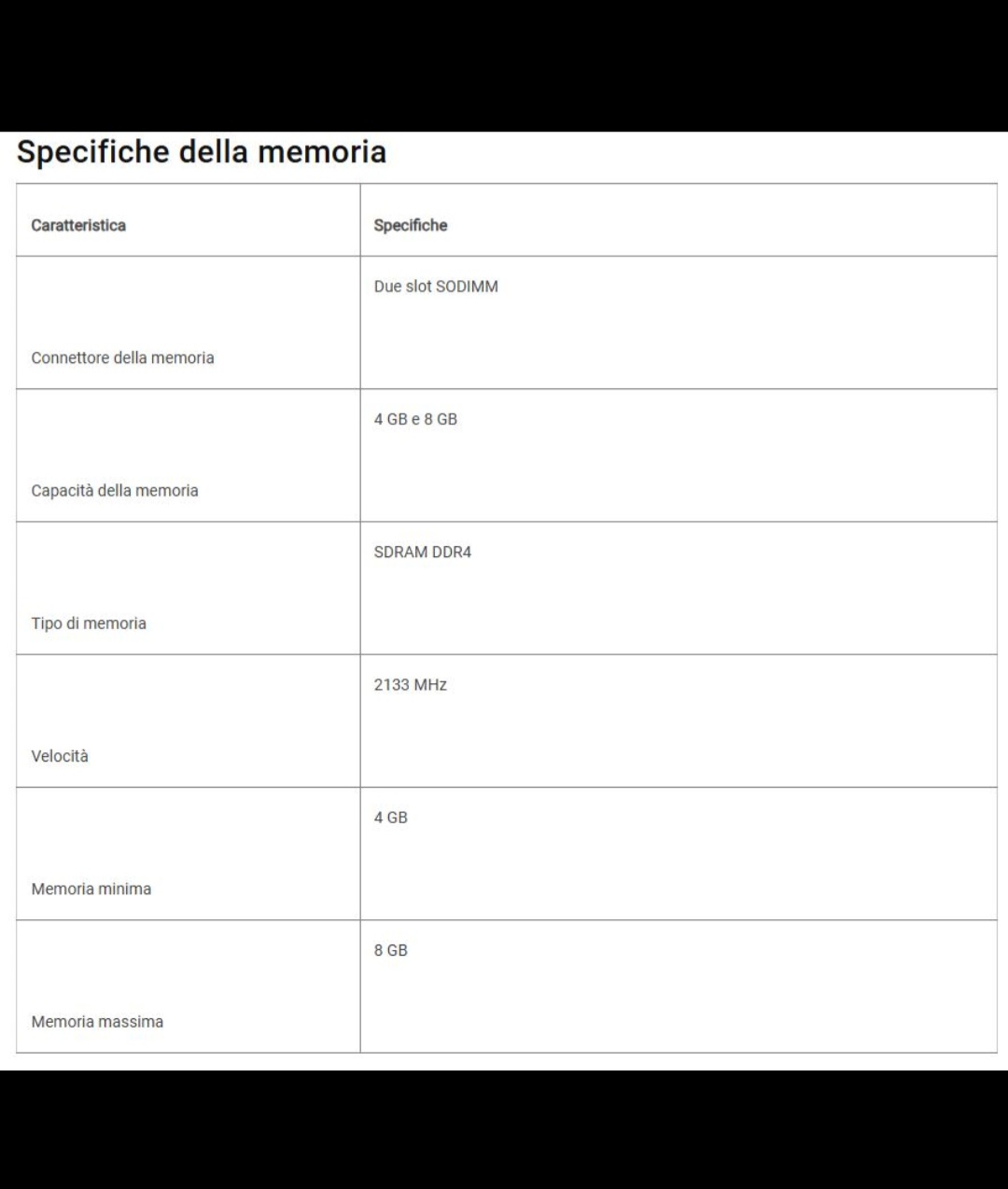 Specifiche della memoria

| Caratteristica | Specifiche |
|---|---|
| Connettore della memoria | Due slot SODIMM |
| Capacità della memoria | 4 GB e 8 GB |
| Tipo di memoria | SDRAM DDR4 |
| Velocità | 2133 MHz |
| Memoria minima | 4 GB |
| Memoria massima | 8 GB |